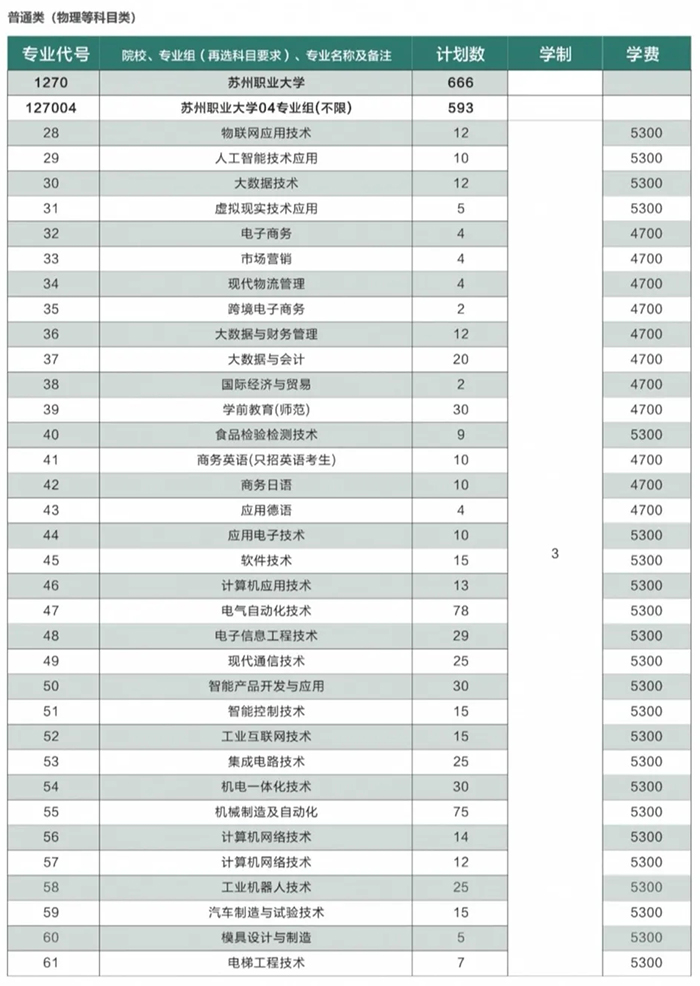 普通类（物理等科目类）

| 专业代号 | 院校、专业组（再选科目要求）、专业名称及备注 | 计划数 | 学制 | 学费 |
|---|---|---|---|---|
| 1270 | 苏州职业大学 | 666 | | |
| 127004 | 苏州职业大学04专业组(不限) | 593 | | |
| 28 | 物联网应用技术 | 12 | 3 | 5300 |
| 29 | 人工智能技术应用 | 10 | | 5300 |
| 30 | 大数据技术 | 12 | | 5300 |
| 31 | 虚拟现实技术应用 | 5 | | 5300 |
| 32 | 电子商务 | 4 | | 4700 |
| 33 | 市场营销 | 4 | | 4700 |
| 34 | 现代物流管理 | 4 | | 4700 |
| 35 | 跨境电子商务 | 2 | | 4700 |
| 36 | 大数据与财务管理 | 12 | | 4700 |
| 37 | 大数据与会计 | 20 | | 4700 |
| 38 | 国际经济与贸易 | 2 | | 4700 |
| 39 | 学前教育(师范) | 30 | | 4700 |
| 40 | 食品检验检测技术 | 9 | | 5300 |
| 41 | 商务英语(只招英语考生) | 10 | | 4700 |
| 42 | 商务日语 | 10 | | 4700 |
| 43 | 应用德语 | 4 | | 4700 |
| 44 | 应用电子技术 | 10 | | 5300 |
| 45 | 软件技术 | 15 | | 5300 |
| 46 | 计算机应用技术 | 13 | | 5300 |
| 47 | 电气自动化技术 | 78 | | 5300 |
| 48 | 电子信息工程技术 | 29 | | 5300 |
| 49 | 现代通信技术 | 25 | | 5300 |
| 50 | 智能产品开发与应用 | 30 | | 5300 |
| 51 | 智能控制技术 | 15 | | 5300 |
| 52 | 工业互联网技术 | 15 | | 5300 |
| 53 | 集成电路技术 | 25 | | 5300 |
| 54 | 机电一体化技术 | 30 | | 5300 |
| 55 | 机械制造及自动化 | 75 | | 5300 |
| 56 | 计算机网络技术 | 14 | | 5300 |
| 57 | 计算机网络技术 | 12 | | 5300 |
| 58 | 工业机器人技术 | 25 | | 5300 |
| 59 | 汽车制造与试验技术 | 15 | | 5300 |
| 60 | 模具设计与制造 | 5 | | 5300 |
| 61 | 电梯工程技术 | 7 | | 5300 |